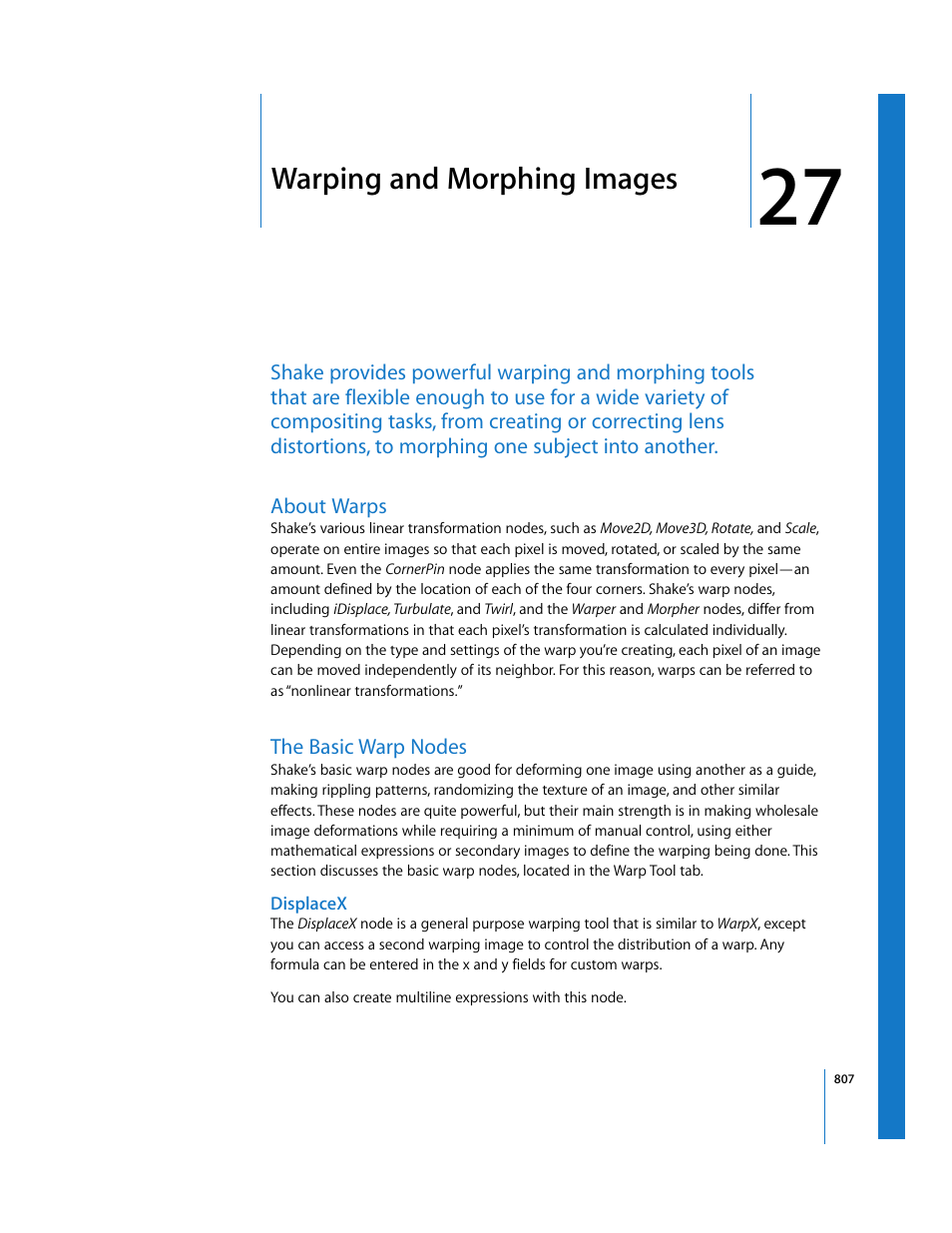 Warping and Morphing Images

27

Shake provides powerful warping and morphing tools that are flexible enough to use for a wide variety of compositing tasks, from creating or correcting lens distortions, to morphing one subject into another.

About Warps

Shake's various linear transformation nodes, such as Move2D, Move3D, Rotate, and Scale, operate on entire images so that each pixel is moved, rotated, or scaled by the same amount. Even the CornerPin node applies the same transformation to every pixel—an amount defined by the location of each of the four corners. Shake's warp nodes, including iDisplace, Turbulate, and Twirl, and the Warper and Morpher nodes, differ from linear transformations in that each pixel's transformation is calculated individually. Depending on the type and settings of the warp you're creating, each pixel of an image can be moved independently of its neighbor. For this reason, warps can be referred to as "nonlinear transformations."

The Basic Warp Nodes

Shake's basic warp nodes are good for deforming one image using another as a guide, making rippling patterns, randomizing the texture of an image, and other similar effects. These nodes are quite powerful, but their main strength is in making wholesale image deformations while requiring a minimum of manual control, using either mathematical expressions or secondary images to define the warping being done. This section discusses the basic warp nodes, located in the Warp Tool tab.

DisplaceX

The DisplaceX node is a general purpose warping tool that is similar to WarpX, except you can access a second warping image to control the distribution of a warp. Any formula can be entered in the x and y fields for custom warps.

You can also create multiline expressions with this node.

807